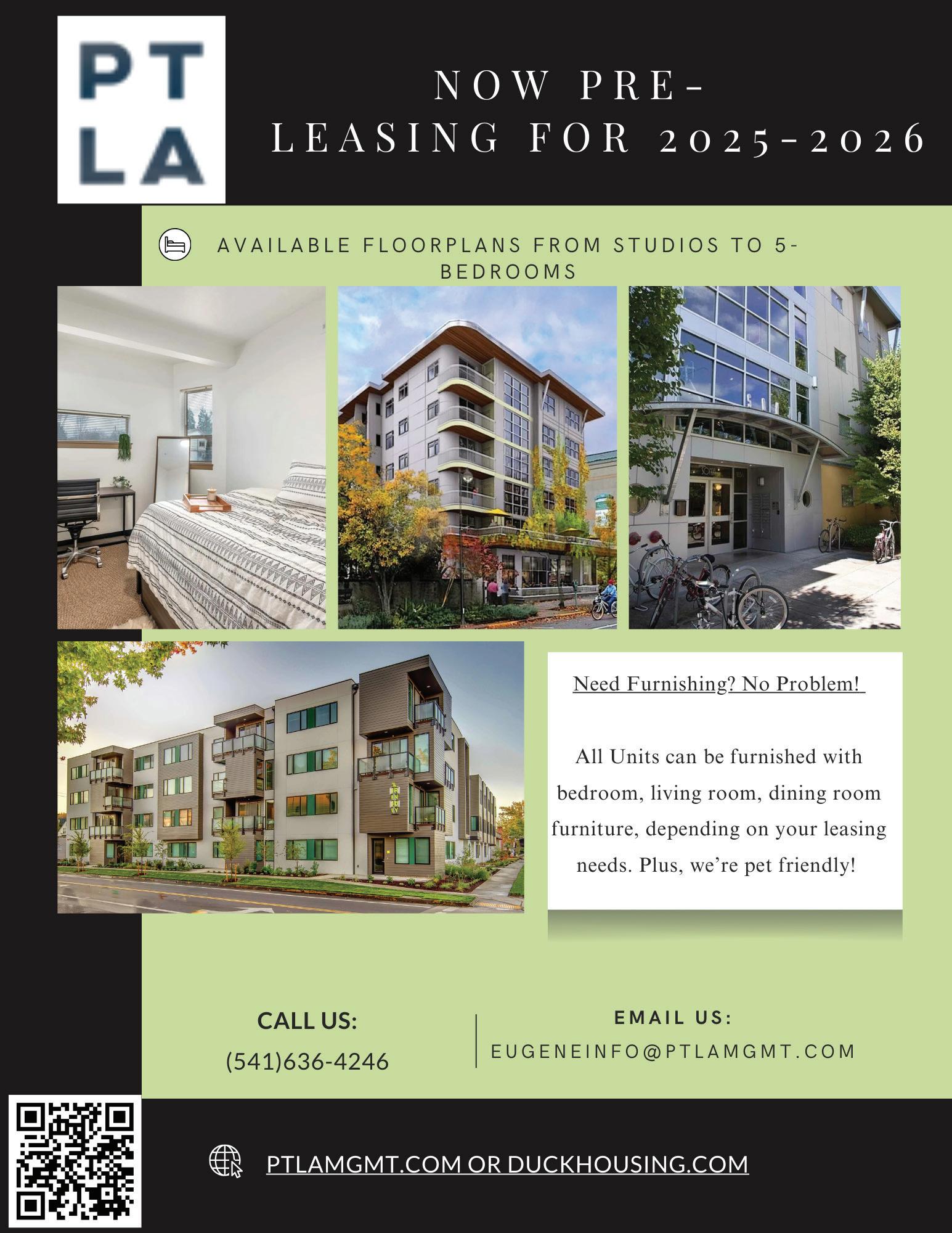 PT
LA

NOW PRE-LEASING FOR 2025-2026

AVAILABLE FLOORPLANS FROM STUDIOS TO 5-BEDROOMS

Need Furnishing? No Problem!

All Units can be furnished with bedroom, living room, dining room furniture, depending on your leasing needs. Plus, we're pet friendly!

CALL US:
(541)636-4246

EMAIL US:
EUGENEINFO@PTLAMGMT.COM

PTLAMGMT.COM OR DUCKHOUSING.COM